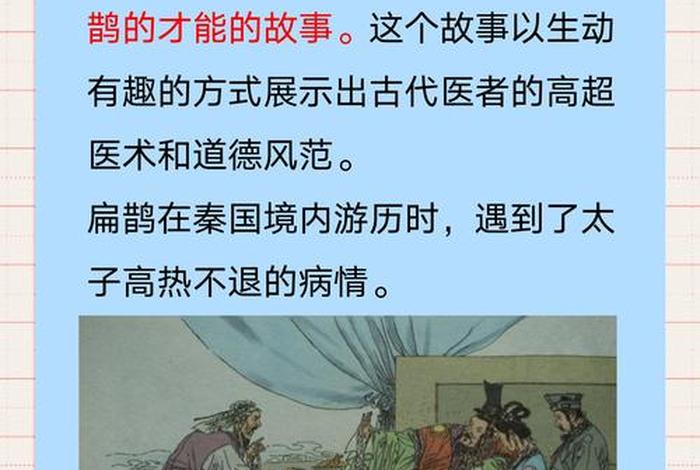 鹊的才能的故事。这个故事以生动有趣的方式展示出古代医者的高超医术和道德风范。

扁鹊在秦国境内游历时，遇到了太子高热不退的病情。